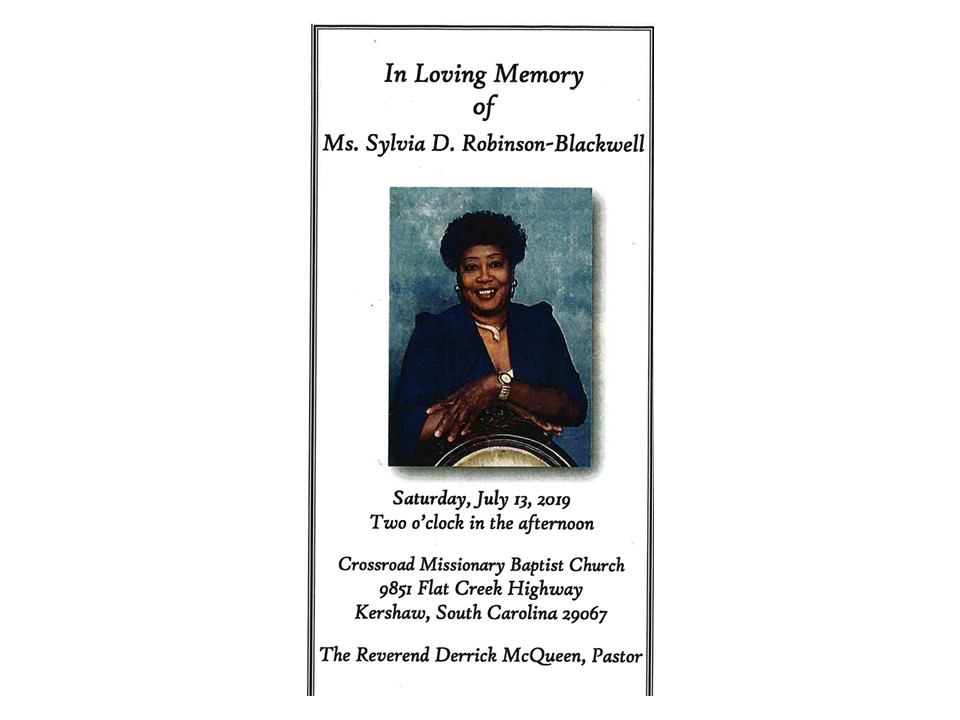 In Loving Memory
of
Ms. Sylvia D. Robinson-Blackwell

Saturday, July 13, 2019
Two o'clock in the afternoon

Crossroad Missionary Baptist Church
9851 Flat Creek Highway
Kershaw, South Carolina 29067

The Reverend Derrick McQueen, Pastor